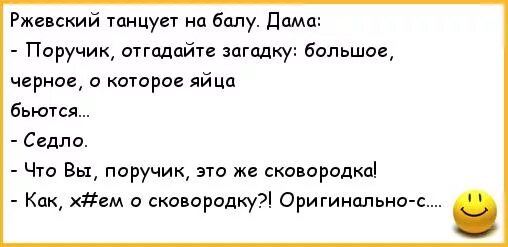 Ржевский танцует на балу. Дама:
- Поручик, отгадайте загадку: большое, черное, о которое яйца бьются...
- Седло.
- Что Вы, поручик, это же сковородка!
- Как, х#ем о сковородку?! Оригинально-с....